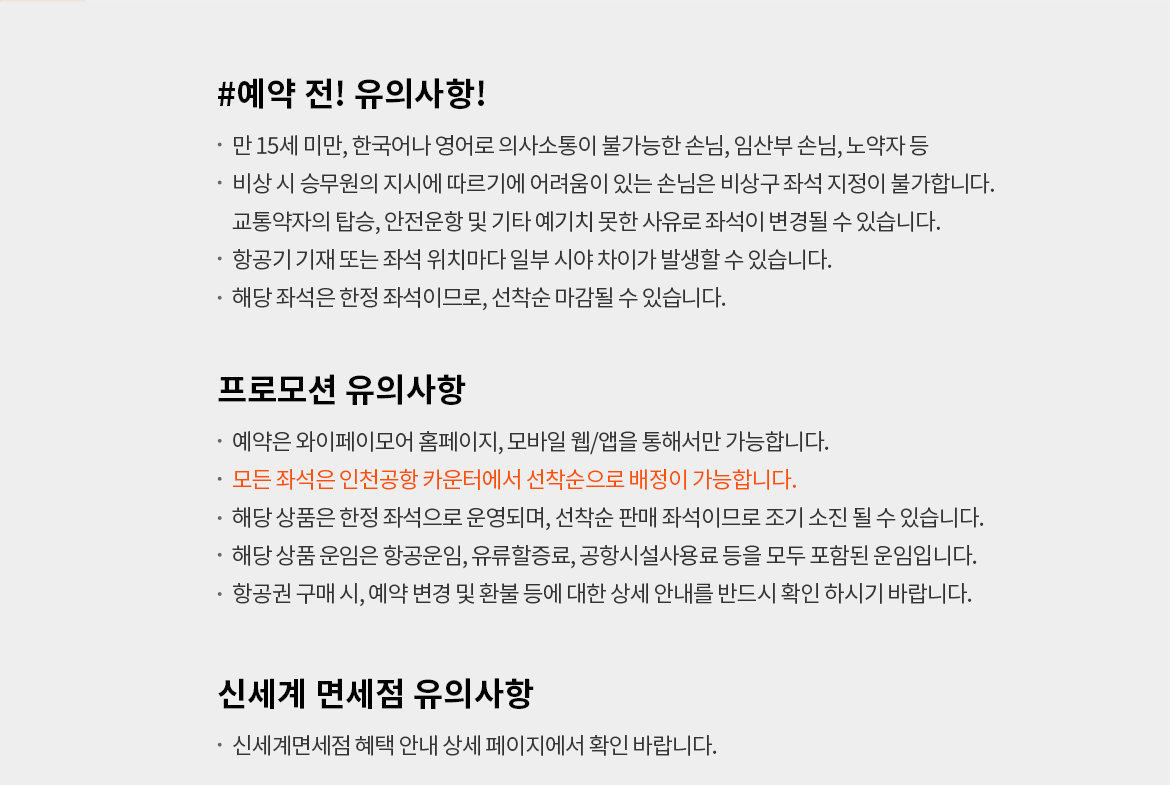 #예약 전! 유의사항!

· 만 15세 미만, 한국어나 영어로 의사소통이 불가능한 손님, 임산부 손님, 노약자 등
· 비상 시 승무원의 지시에 따르기에 어려움이 있는 손님은 비상구 좌석 지정이 불가합니다.
교통약자의 탑승, 안전운항 및 기타 예기치 못한 사유로 좌석이 변경될 수 있습니다.
· 항공기 기재 또는 좌석 위치마다 일부 시야 차이가 발생할 수 있습니다.
· 해당 좌석은 한정 좌석이므로, 선착순 마감될 수 있습니다.

프로모션 유의사항

· 예약은 와이페이모어 홈페이지, 모바일 웹/앱을 통해서만 가능합니다.
· 모든 좌석은 인천공항 카운터에서 선착순으로 배정이 가능합니다.
· 해당 상품은 한정 좌석으로 운영되며, 선착순 판매 좌석이므로 조기 소진 될 수 있습니다.
· 해당 상품 운임은 항공운임, 유류할증료, 공항시설사용료 등을 모두 포함된 운임입니다.
· 항공권 구매 시, 예약 변경 및 환불 등에 대한 상세 안내를 반드시 확인 하시기 바랍니다.

신세계 면세점 유의사항

· 신세계면세점 혜택 안내 상세 페이지에서 확인 바랍니다.